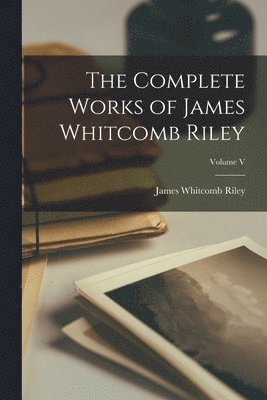 The Complete Works of James Whitcomb Riley

Volume V

James Whitcomb Riley